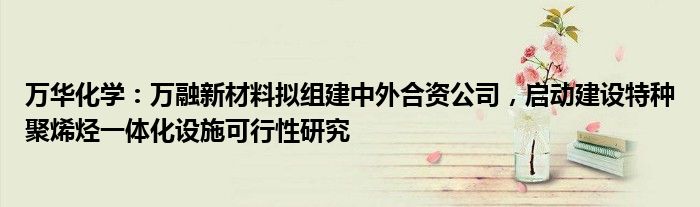 万华化学：万融新材料拟组建中外合资公司，启动建设特种聚烯烃一体化设施可行性研究